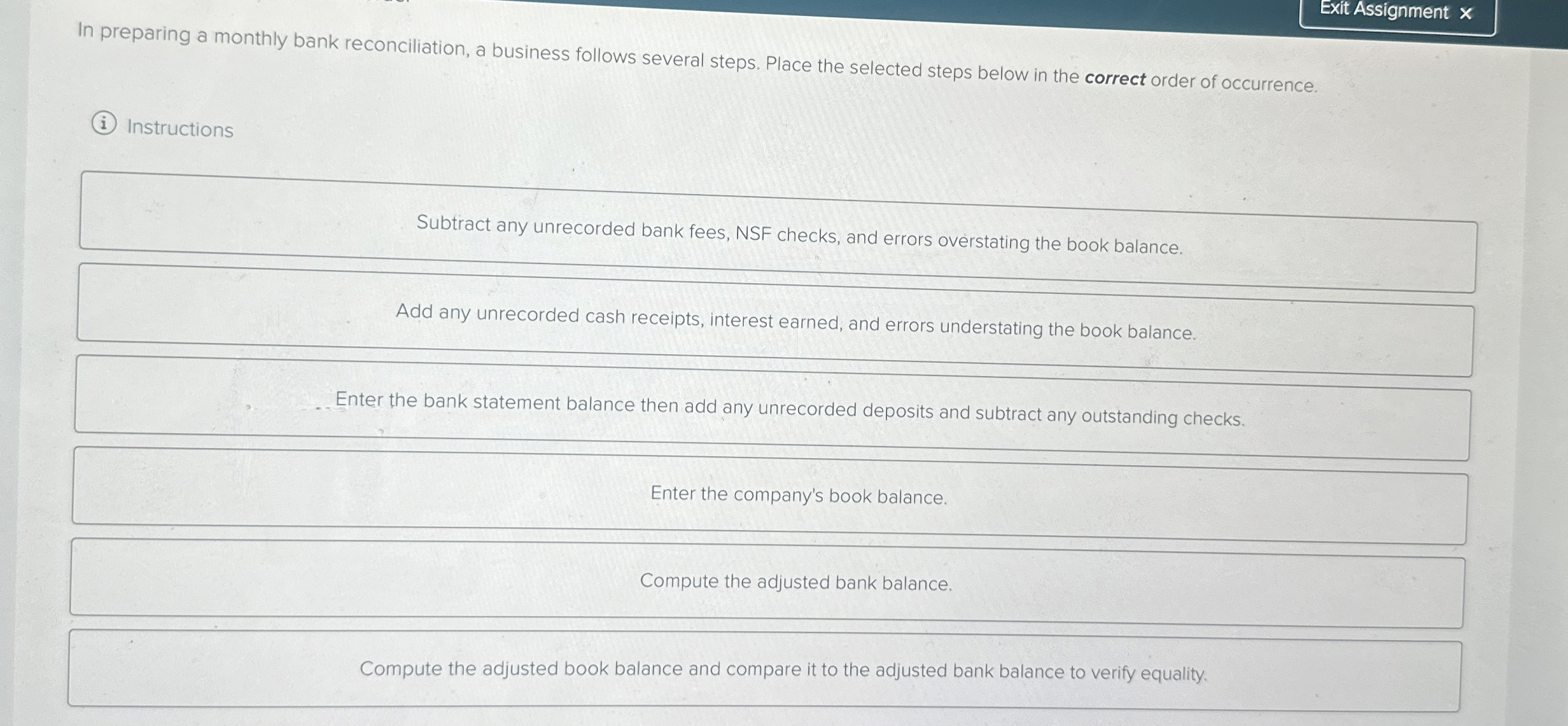 Exit Assignment ×

In preparing a monthly bank reconciliation, a business follows several steps. Place the selected steps below in the correct order of occurrence.

Instructions

Subtract any unrecorded bank fees, NSF checks, and errors overstating the book balance.

Add any unrecorded cash receipts, interest earned, and errors understating the book balance.

Enter the bank statement balance then add any unrecorded deposits and subtract any outstanding checks.

Enter the company's book balance.

Compute the adjusted bank balance.

Compute the adjusted book balance and compare it to the adjusted bank balance to verify equality.